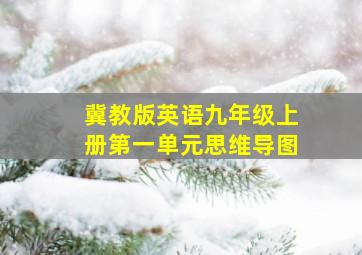 冀教版英语九年级上册第一单元思维导图